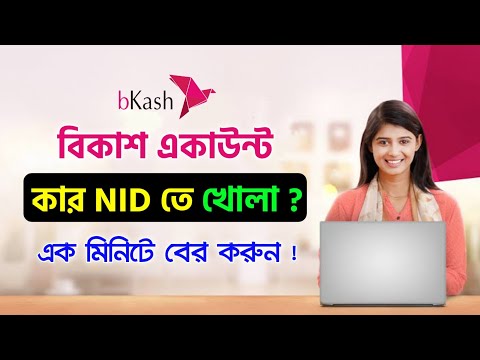 bKash

বিকাশ একাউন্ট

কার NID তে খোলা ?

এক মিনিটে বের করুন !